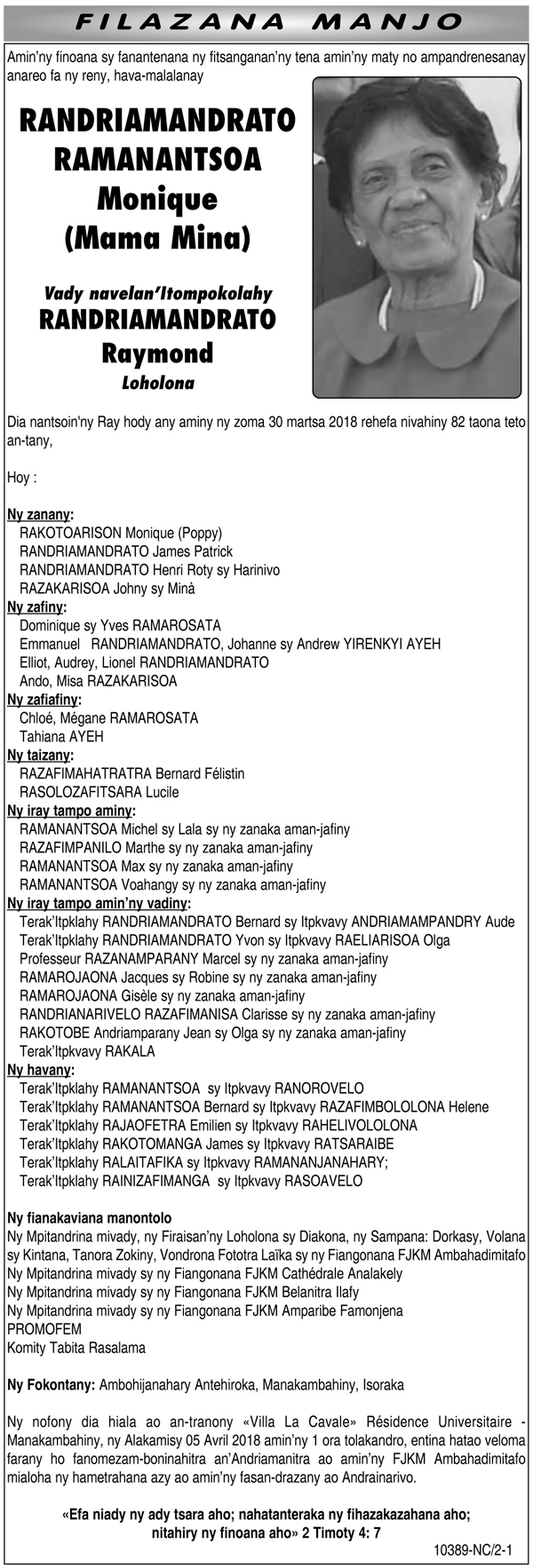 FILAZANA MANJO

Amin'ny finoana sy fanantenana ny fitsanganan'ny tena amin'ny maty no ampandrenesanay anareo fa ny reny, hava-malalanay

RANDRIAMANDRATO RAMANANTSOA Monique (Mama Mina)

Vady navelan'Itompokolahy
RANDRIAMANDRATO Raymond
Loholona

Dia nantsoin'ny Ray hody any aminy ny zoma 30 martsa 2018 rehefa nivahiny 82 taona teto an-tany,

Hoy :

Ny zanany:
RAKOTOARISON Monique (Poppy)
RANDRIAMANDRATO James Patrick
RANDRIAMANDRATO Henri Roty sy Harinivo
RAZAKARISOA Johny sy Minà
Ny zafiny:
Dominique sy Yves RAMAROSATA
Emmanuel RANDRIAMANDRATO, Johanne sy Andrew YIRENKYI AYEH
Elliot, Audrey, Lionel RANDRIAMANDRATO
Ando, Misa RAZAKARISOA
Ny zafiafiny:
Chloé, Mégane RAMAROSATA
Tahiana AYEH
Ny taizany:
RAZAFIMAHATRATRA Bernard Félistin
RASOLOZAFITSARA Lucile
Ny iray tampo aminy:
RAMANANTSOA Michel sy Lala sy ny zanaka aman-jafiny
RAZAFIMPANILO Marthe sy ny zanaka aman-jafiny
RAMANANTSOA Max sy ny zanaka aman-jafiny
RAMANANTSOA Voahangy sy ny zanaka aman-jafiny
Ny iray tampo amin'ny vadiny:
Terak'Itpklahy RANDRIAMANDRATO Bernard sy Itpkvavy ANDRIAMAMPANDRY Aude
Terak'Itpklahy RANDRIAMANDRATO Yvon sy Itpkvavy RAELIARISOA Olga
Professeur RAZANAMPARANY Marcel sy ny zanaka aman-jafiny
RAMAROJAONA Jacques sy Robine sy ny zanaka aman-jafiny
RAMAROJAONA Gisèle sy ny zanaka aman-jafiny
RANDRIANARIVELO RAZAFIMANISA Clarisse sy ny zanaka aman-jafiny
RAKOTOBE Andriamparany Jean sy Olga sy ny zanaka aman-jafiny
Terak'Itpkvavy RAKALA
Ny havany:
Terak'Itpklahy RAMANANTSOA sy Itpkvavy RANOROVELO
Terak'Itpklahy RAMANANTSOA Bernard sy Itpkvavy RAZAFIMBOLOLONA Helene
Terak'Itpklahy RAJAOFETRA Emilien sy Itpkvavy RAHELIVOLOLONA
Terak'Itpklahy RAKOTOMANGA James sy Itpkvavy RATSARAIBE
Terak'Itpklahy RALAITAFIKA sy Itpkvavy RAMANANJANAHARY;
Terak'Itpklahy RAINIZAFIMANGA sy Itpkvavy RASOAVELO

Ny fianakaviana manontolo
Ny Mpitandrina mivady, ny Firaisan'ny Loholona sy Diakona, ny Sampana: Dorkasy, Volana sy Kintana, Tanora Zokiny, Vondrona Fototra Laïka sy ny Fiangonana FJKM Ambahadimitafo
Ny Mpitandrina mivady sy ny Fiangonana FJKM Cathédrale Analakely
Ny Mpitandrina mivady sy ny Fiangonana FJKM Belanitra Ilafy
Ny Mpitandrina mivady sy ny Fiangonana FJKM Amparibe Famonjena
PROMOFEM
Komity Tabita Rasalama

Ny Fokontany: Ambohijanahary Antehiroka, Manakambahiny, Isoraka

Ny nofony dia hiala ao an-tranony «Villa La Cavale» Résidence Universitaire - Manakambahiny, ny Alakamisy 05 Avril 2018 amin'ny 1 ora tolakandro, entina hatao veloma farany ho fanomezam-boninahitra an'Andriamanitra ao amin'ny FJKM Ambahadimitafo mialoha ny hametrahana azy ao amin'ny fasan-drazany ao Andrainarivo.

«Efa niady ny ady tsara aho; nahatanteraka ny fihazakazahana aho; nitahiry ny finoana aho» 2 Timoty 4: 7

10389-NC/2-1